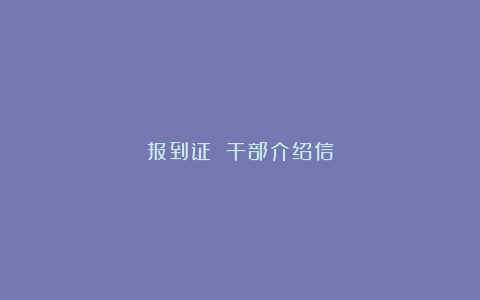 报到证 干部介绍信